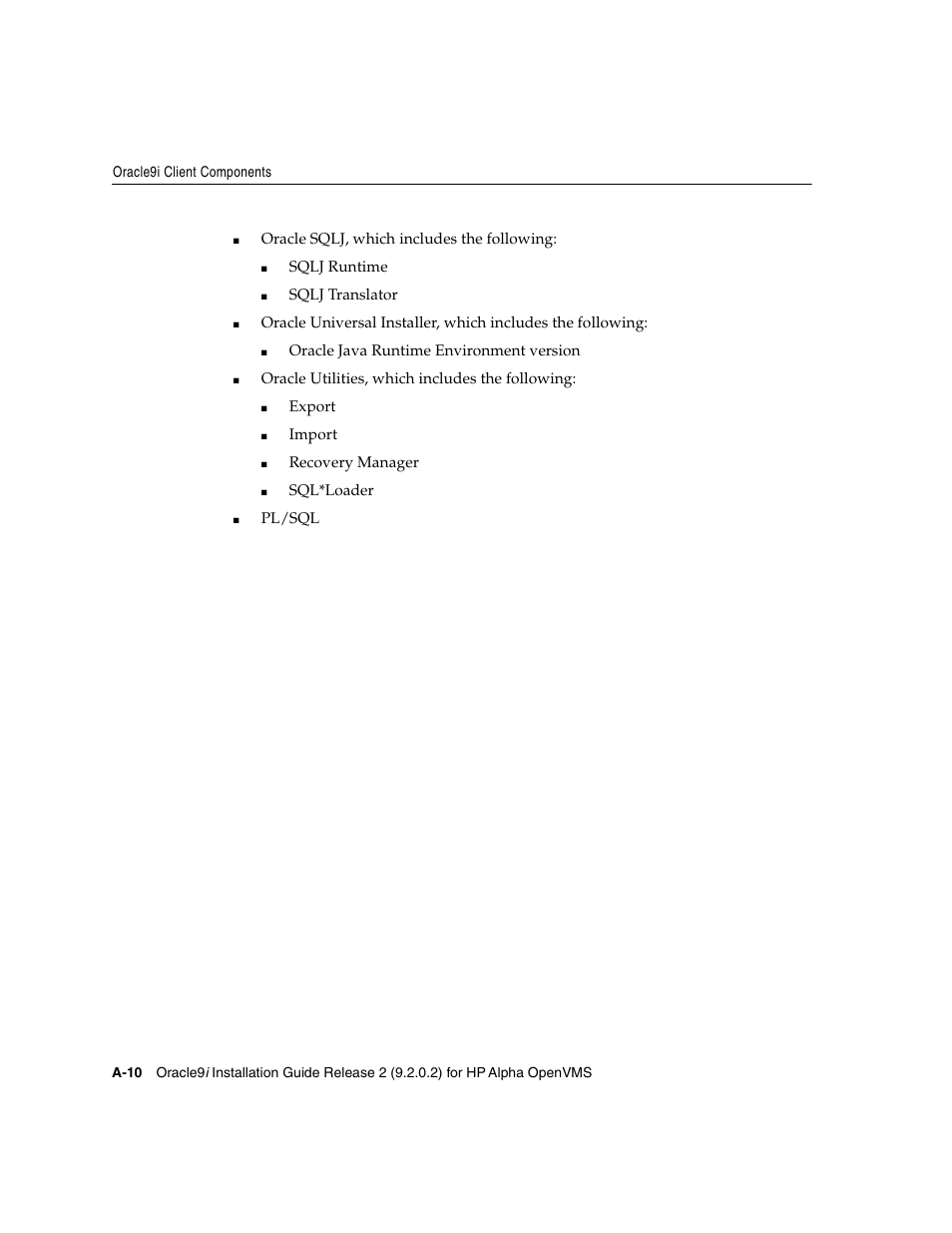 Oracle9i Client Components

- Oracle SQLJ, which includes the following:
  - SQLJ Runtime
  - SQLJ Translator
- Oracle Universal Installer, which includes the following:
  - Oracle Java Runtime Environment version
- Oracle Utilities, which includes the following:
  - Export
  - Import
  - Recovery Manager
  - SQL*Loader
- PL/SQL

A-10 Oracle9i Installation Guide Release 2 (9.2.0.2) for HP Alpha OpenVMS